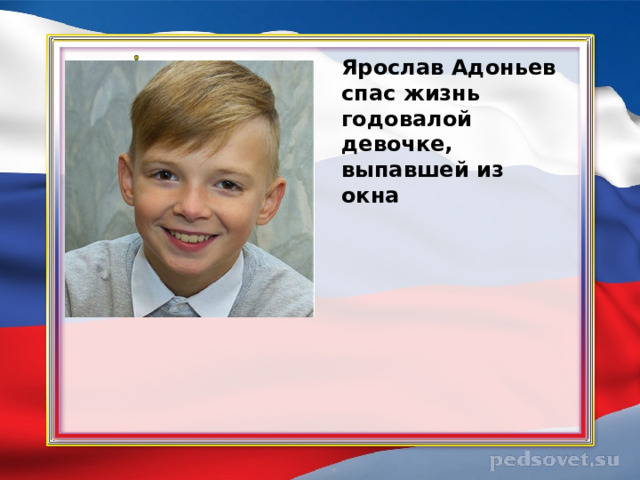 Ярослав Адоньев спас жизнь годовалой девочке, выпавшей из окна

pedsovet.su